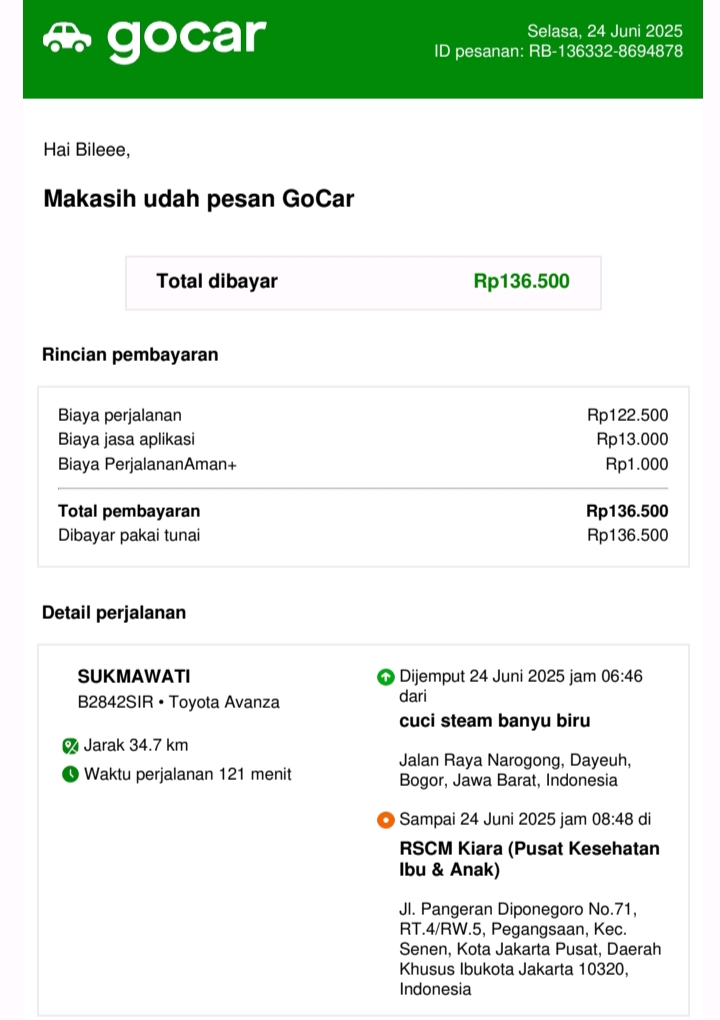 gocar

Selasa, 24 Juni 2025
ID pesanan: RB-136332-8694878

Hai Bileee,

Makasih udah pesan GoCar

Total dibayar Rp136.500

Rincian pembayaran

| | |
|---|---|
| Biaya perjalanan | Rp122.500 |
| Biaya jasa aplikasi | Rp13.000 |
| Biaya PerjalananAman+ | Rp1.000 |
| Total pembayaran | Rp136.500 |
| Dibayar pakai tunai | Rp136.500 |

Detail perjalanan

SUKMAWATI
B2842SIR • Toyota Avanza

Jarak 34.7 km

Waktu perjalanan 121 menit

Dijemput 24 Juni 2025 jam 06:46 dari
cuci steam banyu biru

Jalan Raya Narogong, Dayeuh, Bogor, Jawa Barat, Indonesia

Sampai 24 Juni 2025 jam 08:48 di
RSCM Kiara (Pusat Kesehatan Ibu & Anak)

Jl. Pangeran Diponegoro No.71, RT.4/RW.5, Pegangsaan, Kec. Senen, Kota Jakarta Pusat, Daerah Khusus Ibukota Jakarta 10320, Indonesia